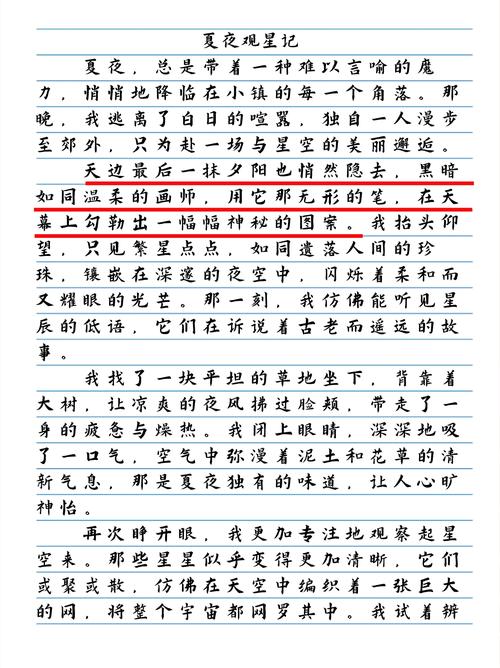 夏夜观星记

夏夜，总是带着一种难以言喻的魔力，悄悄地降临在小镇的每一个角落。那晚，我逃离了白日的喧嚣，独自一人漫步至郊外，只为赴一场与星空的美丽邂逅。

天边最后一抹夕阳也悄然隐去，黑暗如同温柔的画师，用它那无形的笔，在天幕上勾勒出一幅幅神秘的图案。我抬头仰望，只见繁星点点，如同遗落人间的珍珠，镶嵌在深邃的夜空中，闪烁着柔和而又耀眼的光芒。那一刻，我仿佛能听见星辰的低语，它们在诉说着古老而遥远的故事。

我找了一块平坦的草地坐下，背靠着大树，让凉爽的夜风拂过脸颊，带走了一身的疲惫与燥热。我闭上眼睛，深深地吸了一口气，空气中弥漫着泥土和花草的清新气息，那是夏夜独有的味道，让人心旷神怡。

再次睁开眼，我更加专注地观察起星空来。那些星星似乎变得更加清晰，它们或聚或散，仿佛在天空中编织着一张巨大的网，将整个宇宙都网罗其中。我试着辨